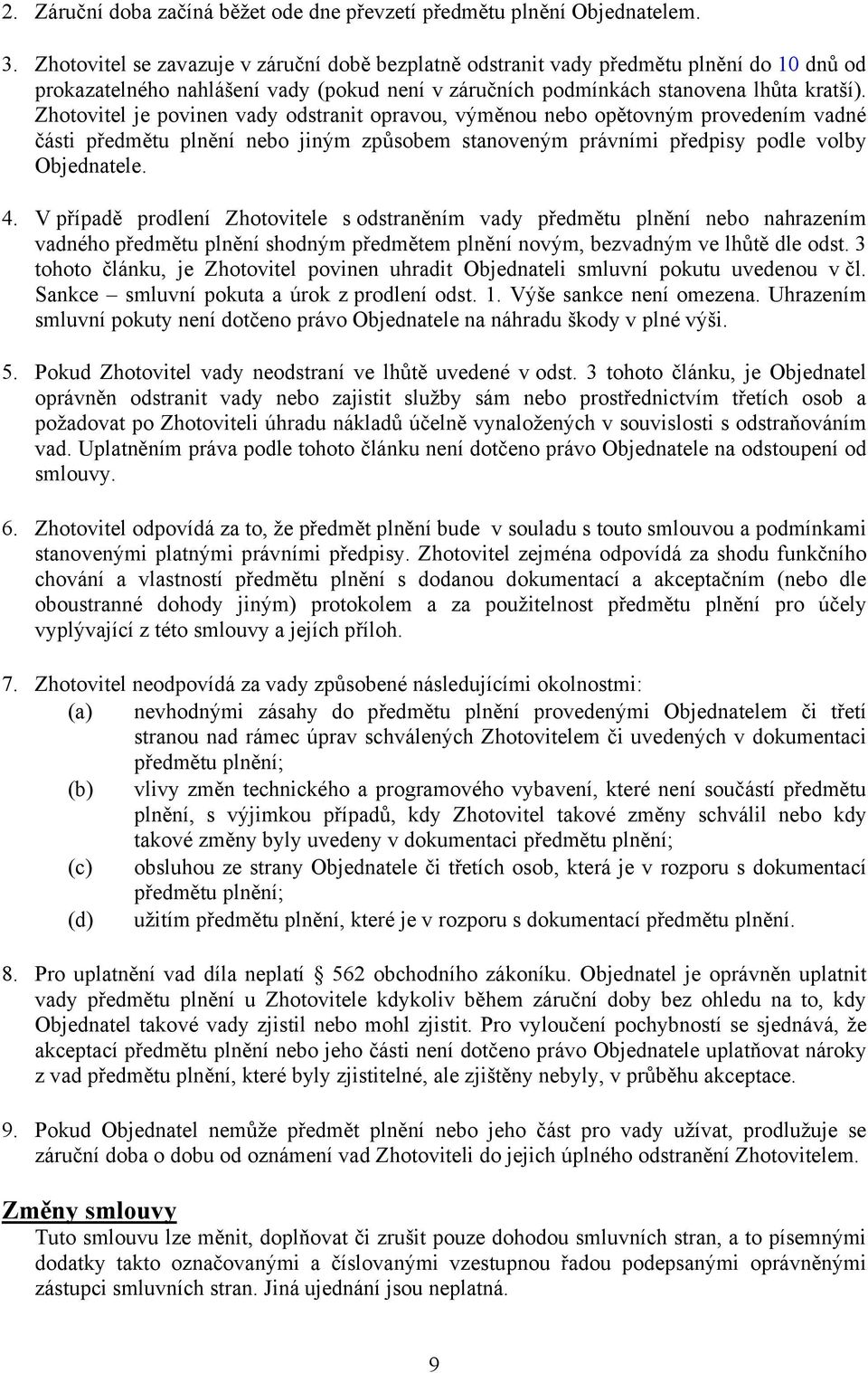 2. Záruční doba začíná běžet ode dne převzetí předmětu plnění Objednatelem.

3. Zhotovitel se zavazuje v záruční době bezplatně odstranit vady předmětu plnění do 10 dnů od prokazatelného nahlášení vady (pokud není v záručních podmínkách stanovena lhůta kratší). Zhotovitel je povinen vady odstranit opravou, výměnou nebo opětovným provedením vadné části předmětu plnění nebo jiným způsobem stanoveným právními předpisy podle volby Objednatele.

4. V případě prodlení Zhotovitele s odstraněním vady předmětu plnění nebo nahrazením vadného předmětu plnění shodným předmětem plnění novým, bezvadným ve lhůtě dle odst. 3 tohoto článku, je Zhotovitel povinen uhradit Objednateli smluvní pokutu uvedenou v čl. Sankce – smluvní pokuta a úrok z prodlení odst. 1. Výše sankce není omezena. Uhrazením smluvní pokuty není dotčeno právo Objednatele na náhradu škody v plné výši.

5. Pokud Zhotovitel vady neodstraní ve lhůtě uvedené v odst. 3 tohoto článku, je Objednatel oprávněn odstranit vady nebo zajistit služby sám nebo prostřednictvím třetích osob a požadovat po Zhotoviteli úhradu nákladů účelně vynaložených v souvislosti s odstraňováním vad. Uplatněním práva podle tohoto článku není dotčeno právo Objednatele na odstoupení od smlouvy.

6. Zhotovitel odpovídá za to, že předmět plnění bude v souladu s touto smlouvou a podmínkami stanovenými platnými právními předpisy. Zhotovitel zejména odpovídá za shodu funkčního chování a vlastností předmětu plnění s dodanou dokumentací a akceptačním (nebo dle oboustranné dohody jiným) protokolem a za použitelnost předmětu plnění pro účely vyplývající z této smlouvy a jejích příloh.

7. Zhotovitel neodpovídá za vady způsobené následujícími okolnostmi:
(a) nevhodnými zásahy do předmětu plnění provedenými Objednatelem či třetí stranou nad rámec úprav schválených Zhotovitelem či uvedených v dokumentaci předmětu plnění;
(b) vlivy změn technického a programového vybavení, které není součástí předmětu plnění, s výjimkou případů, kdy Zhotovitel takové změny schválil nebo kdy takové změny byly uvedeny v dokumentaci předmětu plnění;
(c) obsluhou ze strany Objednatele či třetích osob, která je v rozporu s dokumentací předmětu plnění;
(d) užitím předmětu plnění, které je v rozporu s dokumentací předmětu plnění.

8. Pro uplatnění vad díla neplatí § 562 obchodního zákoníku. Objednatel je oprávněn uplatnit vady předmětu plnění u Zhotovitele kdykoliv během záruční doby bez ohledu na to, kdy Objednatel takové vady zjistil nebo mohl zjistit. Pro vyloučení pochybností se sjednává, že akceptací předmětu plnění nebo jeho části není dotčeno právo Objednatele uplatňovat nároky z vad předmětu plnění, které byly zjistitelné, ale zjištěny nebyly, v průběhu akceptace.

9. Pokud Objednatel nemůže předmět plnění nebo jeho část pro vady užívat, prodlužuje se záruční doba o dobu od oznámení vad Zhotoviteli do jejich úplného odstranění Zhotovitelem.

Změny smlouvy
Tuto smlouvu lze měnit, doplňovat či zrušit pouze dohodou smluvních stran, a to písemnými dodatky takto označovanými a číslovanými vzestupnou řadou podepsanými oprávněnými zástupci smluvních stran. Jiná ujednání jsou neplatná.

9